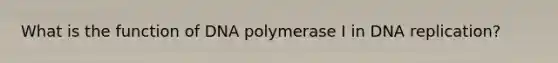 What is the function of DNA polymerase I in DNA replication?